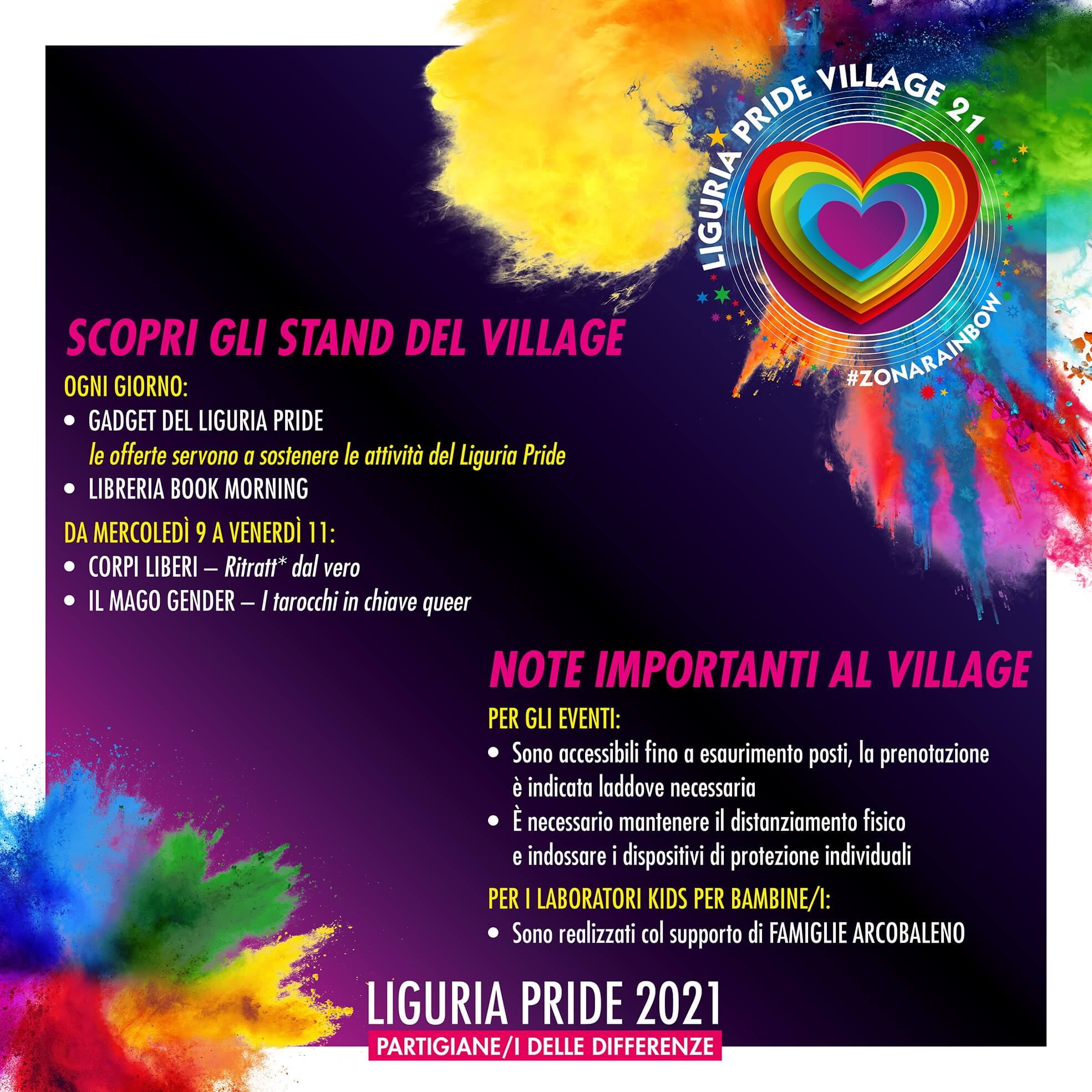 LIGURIA PRIDE VILLAGE 21

#ZONARAINBOW

SCOPRI GLI STAND DEL VILLAGE

OGNI GIORNO:

• GADGET DEL LIGURIA PRIDE
le offerte servono a sostenere le attività del Liguria Pride
• LIBRERIA BOOK MORNING

DA MERCOLEDÌ 9 A VENERDÌ 11:

• CORPI LIBERI – Ritratt* dal vero
• IL MAGO GENDER – I tarocchi in chiave queer

NOTE IMPORTANTI AL VILLAGE

PER GLI EVENTI:

• Sono accessibili fino a esaurimento posti, la prenotazione è indicata laddove necessaria
• È necessario mantenere il distanziamento fisico e indossare i dispositivi di protezione individuali

PER I LABORATORI KIDS PER BAMBINE/I:

• Sono realizzati col supporto di FAMIGLIE ARCOBALENO

LIGURIA PRIDE 2021
PARTIGIANE/I DELLE DIFFERENZE